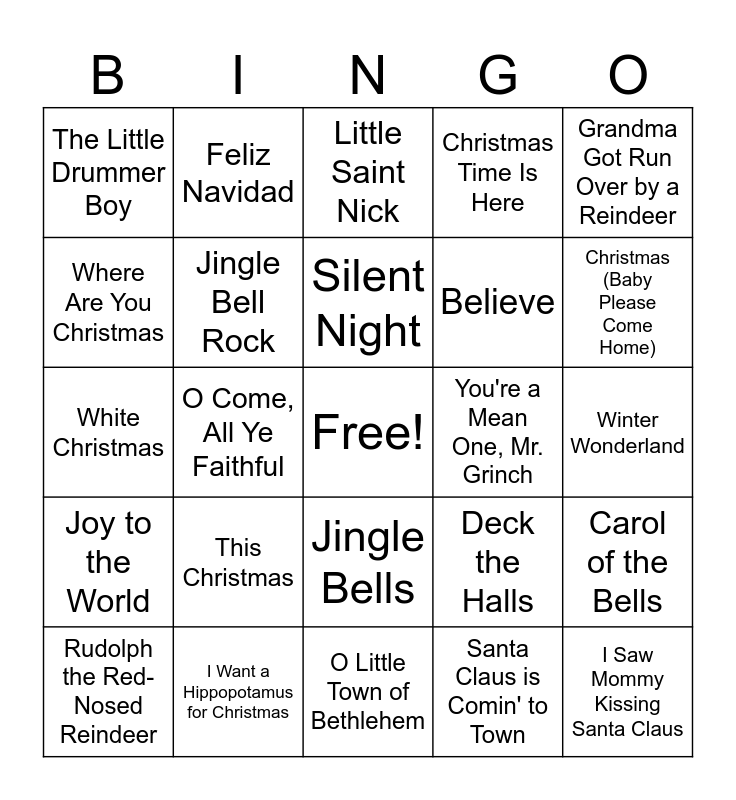 | B | I | N | G | O |
|---|---|---|---|---|
| The Little Drummer Boy | Feliz Navidad | Little Saint Nick | Christmas Time Is Here | Grandma Got Run Over by a Reindeer |
| Where Are You Christmas | Jingle Bell Rock | Silent Night | Believe | Christmas (Baby Please Come Home) |
| White Christmas | O Come, All Ye Faithful | Free! | You're a Mean One, Mr. Grinch | Winter Wonderland |
| Joy to the World | This Christmas | Jingle Bells | Deck the Halls | Carol of the Bells |
| Rudolph the Red-Nosed Reindeer | I Want a Hippopotamus for Christmas | O Little Town of Bethlehem | Santa Claus is Comin' to Town | I Saw Mommy Kissing Santa Claus |